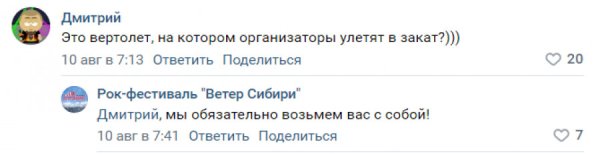 Дмитрий
Это вертолет, на котором организаторы улетят в закат?)))
10 авг в 7:13 Ответить Поделиться 20

Рок-фестиваль "Ветер Сибири"
Дмитрий, мы обязательно возьмем вас с собой!
10 авг в 7:41 Ответить Поделиться 7